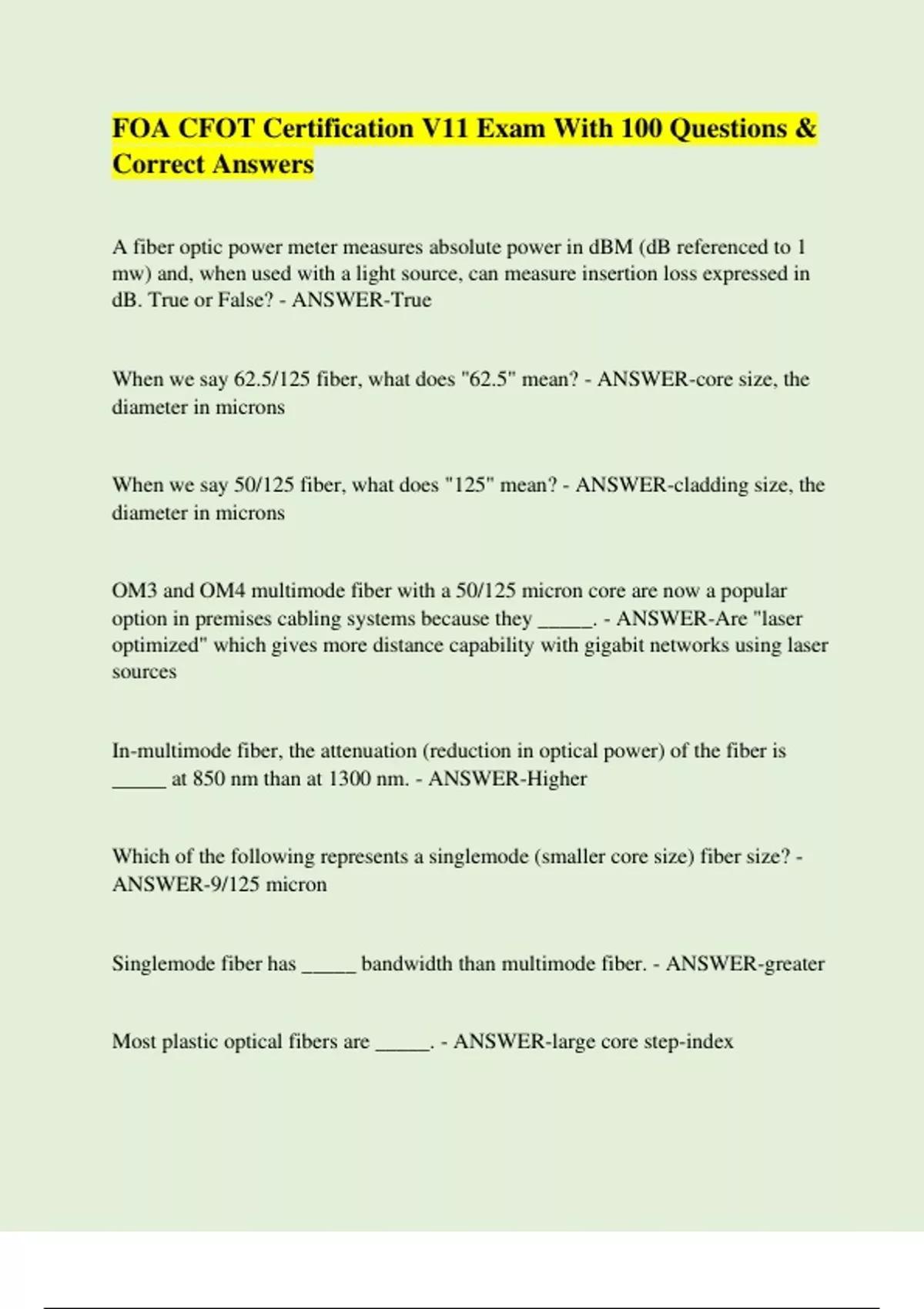 FOA CFOT Certification V11 Exam With 100 Questions & Correct Answers

A fiber optic power meter measures absolute power in dBM (dB referenced to 1 mw) and, when used with a light source, can measure insertion loss expressed in dB. True or False? - ANSWER-True

When we say 62.5/125 fiber, what does "62.5" mean? - ANSWER-core size, the diameter in microns

When we say 50/125 fiber, what does "125" mean? - ANSWER-cladding size, the diameter in microns

OM3 and OM4 multimode fiber with a 50/125 micron core are now a popular option in premises cabling systems because they _____. - ANSWER-Are "laser optimized" which gives more distance capability with gigabit networks using laser sources

In-multimode fiber, the attenuation (reduction in optical power) of the fiber is _____ at 850 nm than at 1300 nm. - ANSWER-Higher

Which of the following represents a singlemode (smaller core size) fiber size? - ANSWER-9/125 micron

Singlemode fiber has _____ bandwidth than multimode fiber. - ANSWER-greater

Most plastic optical fibers are _____. - ANSWER-large core step-index